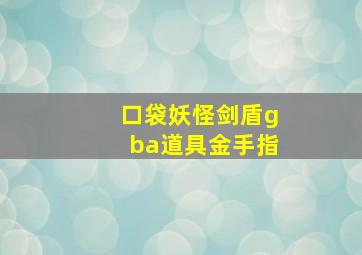 口袋妖怪剑盾gba道具金手指